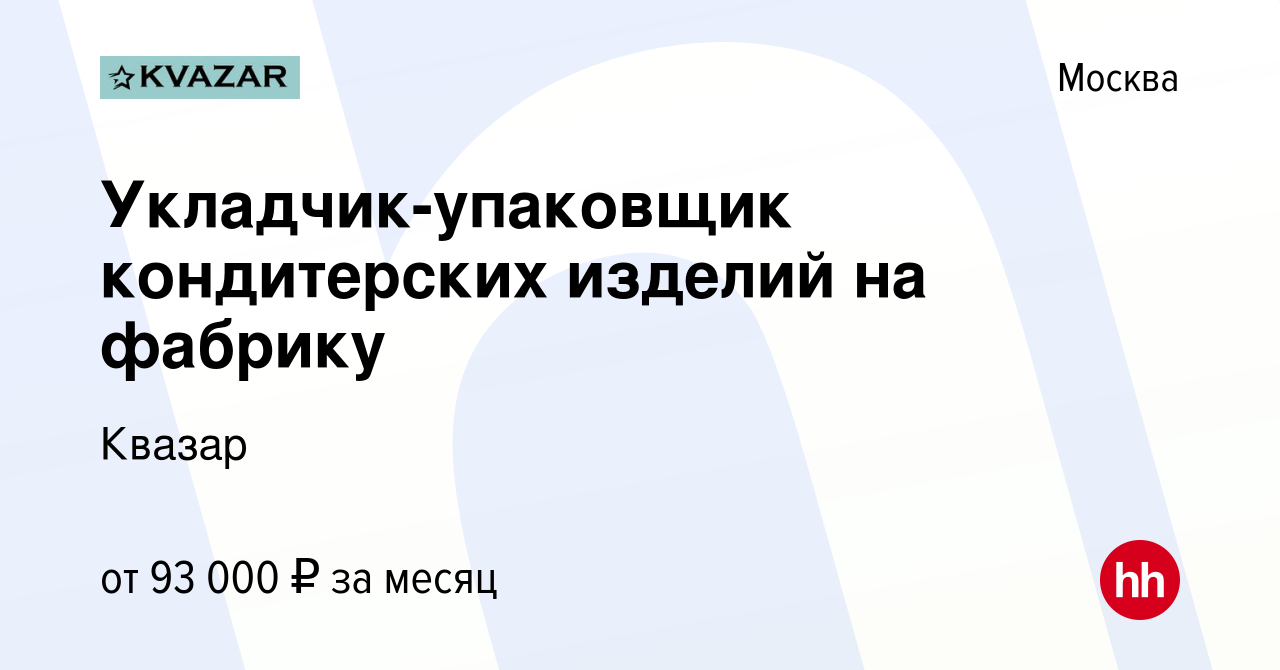 KVAZAR

Москва

Укладчик-упаковщик кондитерских изделий на фабрику

Квазар

от 93 000 ₽ за месяц

hh